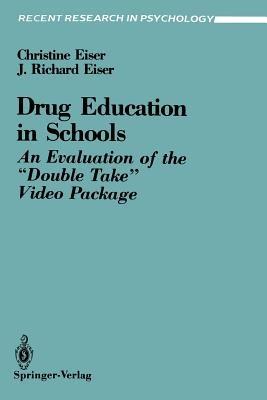 RECENT RESEARCH IN PSYCHOLOGY

Christine Eiser
J. Richard Eiser

Drug Education in Schools

An Evaluation of the "Double Take" Video Package

Springer-Verlag